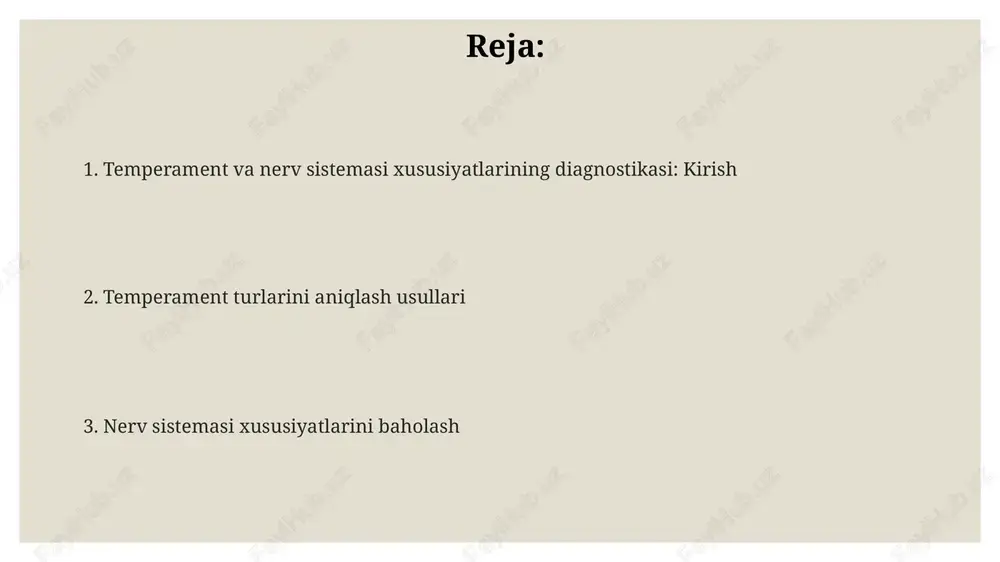 Reja:

1. Temperament va nerv sistemasi xususiyatlarining diagnostikasi: Kirish

2. Temperament turlarini aniqlash usullari

3. Nerv sistemasi xususiyatlarini baholash